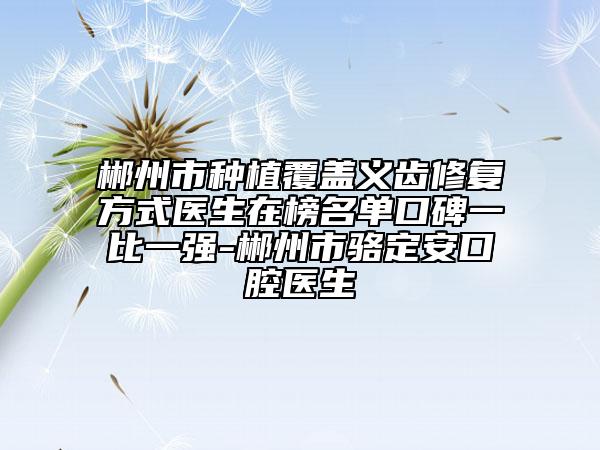 郴州市种植覆盖义齿修复方式医生在榜名单口碑一比一强-郴州市骆定安口腔医生